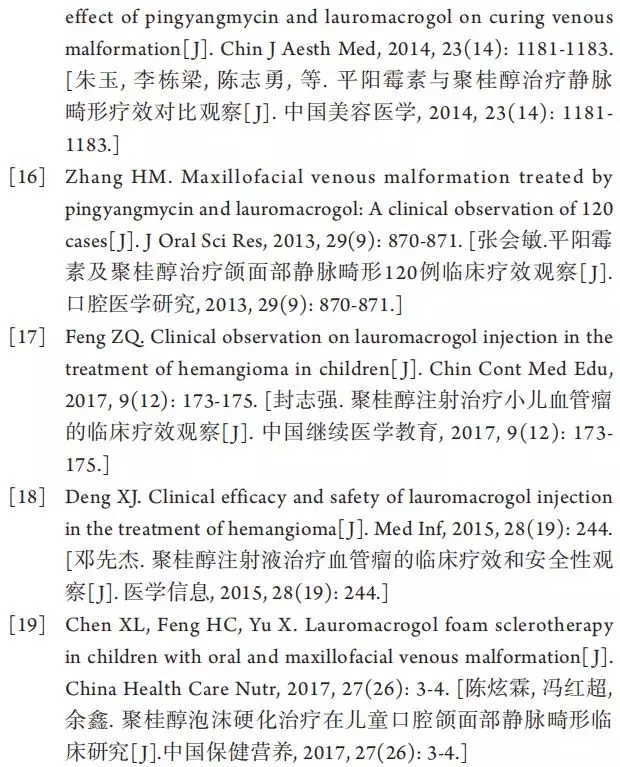 effect of pingyangmycin and lauromacrogol on curing venous malformation[J]. Chin J Aesth Med, 2014, 23(14): 1181-1183. [朱玉, 李栋梁, 陈志勇, 等. 平阳霉素与聚桂醇治疗静脉畸形疗效对比观察[J]. 中国美容医学, 2014, 23(14): 1181-1183.]

[16] Zhang HM. Maxillofacial venous malformation treated by pingyangmycin and lauromacrogol: A clinical observation of 120 cases[J]. J Oral Sci Res, 2013, 29(9): 870-871. [张会敏.平阳霉素及聚桂醇治疗颌面部静脉畸形120例临床疗效观察[J]. 口腔医学研究, 2013, 29(9): 870-871.]

[17] Feng ZQ. Clinical observation on lauromacrogol injection in the treatment of hemangioma in children[J]. Chin Cont Med Edu, 2017, 9(12): 173-175. [封志强. 聚桂醇注射治疗小儿血管瘤的临床疗效观察[J]. 中国继续医学教育, 2017, 9(12): 173-175.]

[18] Deng XJ. Clinical efficacy and safety of lauromacrogol injection in the treatment of hemangioma[J]. Med Inf, 2015, 28(19): 244. [邓先杰. 聚桂醇注射液治疗血管瘤的临床疗效和安全性观察[J]. 医学信息, 2015, 28(19): 244.]

[19] Chen XL, Feng HC, Yu X. Lauromacrogol foam sclerotherapy in children with oral and maxillofacial venous malformation[J]. China Health Care Nutr, 2017, 27(26): 3-4. [陈炫霖, 冯红超, 余鑫. 聚桂醇泡沫硬化治疗在儿童口腔颌面部静脉畸形临床研究[J].中国保健营养, 2017, 27(26): 3-4.]